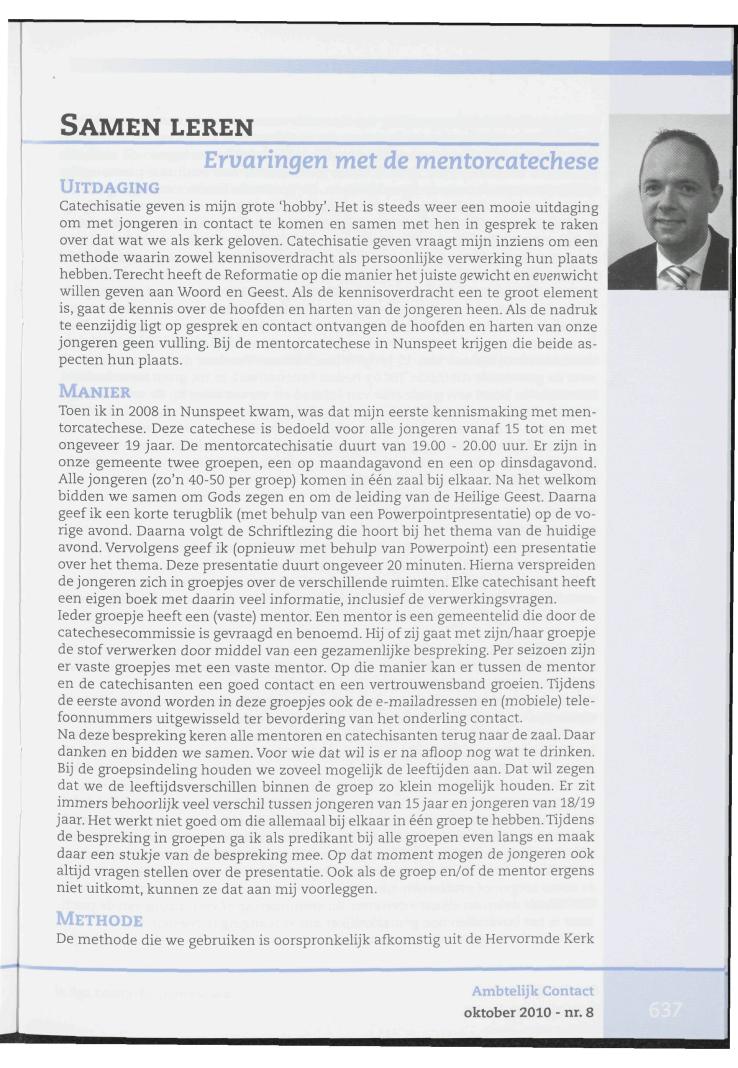 SAMEN LEREN

Ervaringen met de mentorcatechese

UITDAGING

Catechisatie geven is mijn grote 'hobby'. Het is steeds weer een mooie uitdaging om met jongeren in contact te komen en samen met hen in gesprek te raken over dat wat we als kerk geloven. Catechisatie geven vraagt mijn inziens om een methode waarin zowel kennisoverdracht als persoonlijke verwerking hun plaats hebben. Terecht heeft de Reformatie op die manier het juiste gewicht en evenwicht willen geven aan Woord en Geest. Als de kennisoverdracht een te groot element is, gaat de kennis over de hoofden en harten van de jongeren heen. Als de nadruk te eenzijdig ligt op gesprek en contact ontvangen de hoofden en harten van onze jongeren geen vulling. Bij de mentorcatechese in Nunspeet krijgen die beide aspecten hun plaats.

MANIER

Toen ik in 2008 in Nunspeet kwam, was dat mijn eerste kennismaking met mentorcatechese. Deze catechese is bedoeld voor alle jongeren vanaf 15 tot en met ongeveer 19 jaar. De mentorcatechisatie duurt van 19.00 - 20.00 uur. Er zijn in onze gemeente twee groepen, een op maandagavond en een op dinsdagavond. Alle jongeren (zo'n 40-50 per groep) komen in één zaal bij elkaar. Na het welkom bidden we samen om Gods zegen en om de leiding van de Heilige Geest. Daarna geef ik een korte terugblik (met behulp van een Powerpointpresentatie) op de vorige avond. Daarna volgt de Schriftlezing die hoort bij het thema van de huidige avond. Vervolgens geef ik (opnieuw met behulp van Powerpoint) een presentatie over het thema. Deze presentatie duurt ongeveer 20 minuten. Hierna verspreiden de jongeren zich in groepjes over de verschillende ruimten. Elke catechisant heeft een eigen boek met daarin veel informatie, inclusief de verwerkingsvragen.
Ieder groepje heeft een (vaste) mentor. Een mentor is een gemeentelid die door de catechesecommissie is gevraagd en benoemd. Hij of zij gaat met zijn/haar groepje de stof verwerken door middel van een gezamenlijke bespreking. Per seizoen zijn er vaste groepjes met een vaste mentor. Op die manier kan er tussen de mentor en de catechisanten een goed contact en een vertrouwensband groeien. Tijdens de eerste avond worden in deze groepjes ook de e-mailadressen en (mobiele) telefoonnummers uitgewisseld ter bevordering van het onderling contact.
Na deze bespreking keren alle mentoren en catechisanten terug naar de zaal. Daar danken en bidden we samen. Voor wie dat wil is er na afloop nog wat te drinken. Bij de groepsindeling houden we zoveel mogelijk de leeftijden aan. Dat wil zeggen dat we de leeftijdsverschillen binnen de groep zo klein mogelijk houden. Er zit immers behoorlijk veel verschil tussen jongeren van 15 jaar en jongeren van 18/19 jaar. Het werkt niet goed om die allemaal bij elkaar in één groep te hebben. Tijdens de bespreking in groepen ga ik als predikant bij alle groepen even langs en maak daar een stukje van de bespreking mee. Op dat moment mogen de jongeren ook altijd vragen stellen over de presentatie. Ook als de groep en/of de mentor ergens niet uitkomt, kunnen ze dat aan mij voorleggen.

METHODE

De methode die we gebruiken is oorspronkelijk afkomstig uit de Hervormde Kerk

Ambtelijk Contact
oktober 2010 - nr. 8
637